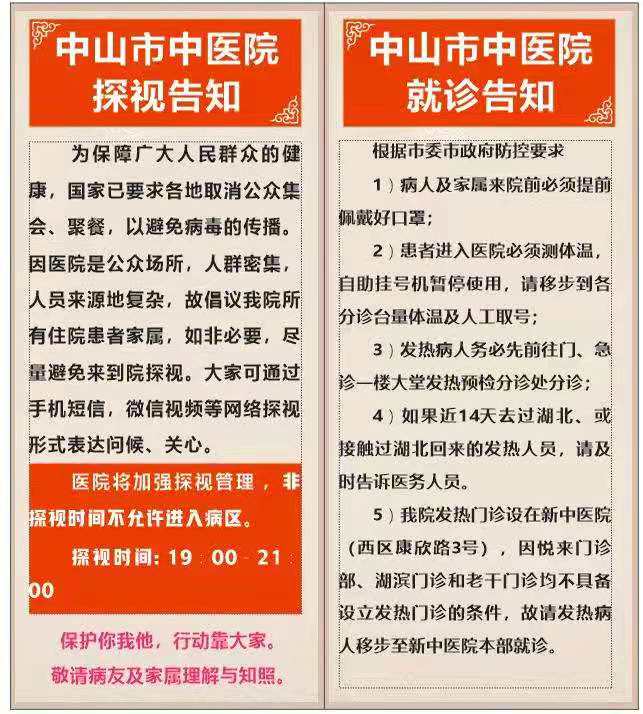 中山市中医院
探视告知

为保障广大人民群众的健康，国家已要求各地取消公众集会、聚餐，以避免病毒的传播。因医院是公众场所，人群密集，人员来源地复杂，故倡议我院所有住院患者家属，如非必要，尽量避免来到院探视。大家可通过手机短信，微信视频等网络探视形式表达问候、关心。

医院将加强探视管理，非探视时间不允许进入病区。

探视时间：19：00－21：00

保护你我他，行动靠大家。
敬请病友及家属理解与知照。

中山市中医院
就诊告知

根据市委市政府防控要求

1）病人及家属来院前必须提前佩戴好口罩；

2）患者进入医院必须测体温，自助挂号机暂停使用，请移步到各分诊台量体温及人工取号；

3）发热病人务必先前往门、急诊一楼大堂发热预检分诊处分诊；

4）如果近14天去过湖北、或接触过湖北回来的发热人员，请及时告诉医务人员。

5）我院发热门诊设在新中医院（西区康欣路3号），因悦来门诊部、湖滨门诊和老干门诊均不具备设立发热门诊的条件，故请发热病人移步至新中医院本部就诊。